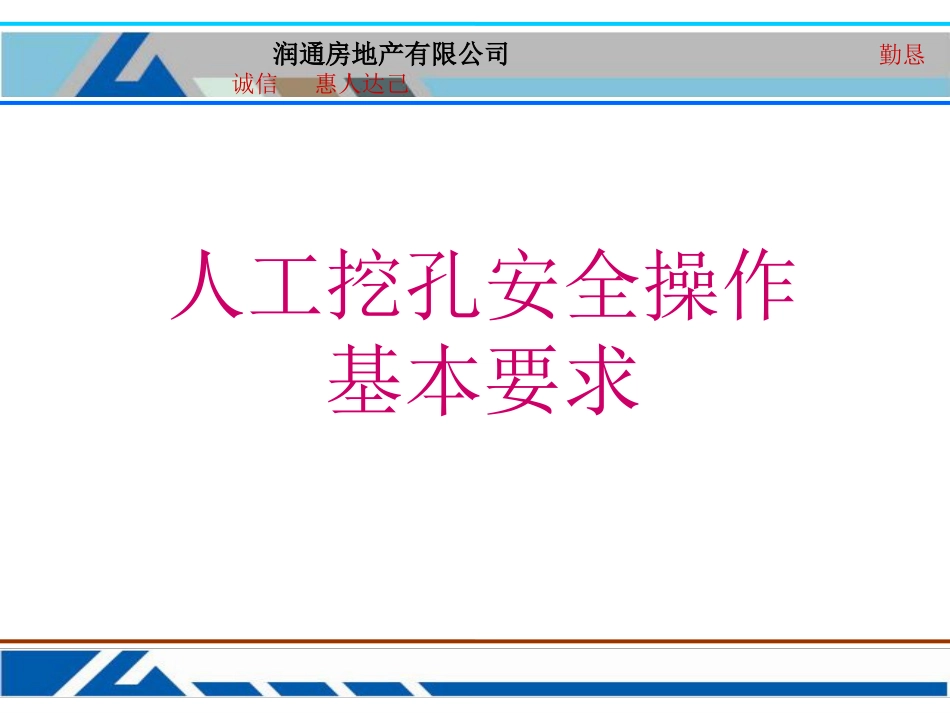 润通房地产有限公司

勤恳

诚信　惠人达己

人工挖孔安全操作
基本要求